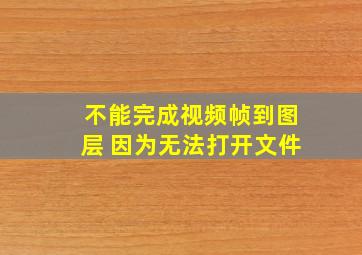 不能完成视频帧到图层 因为无法打开文件